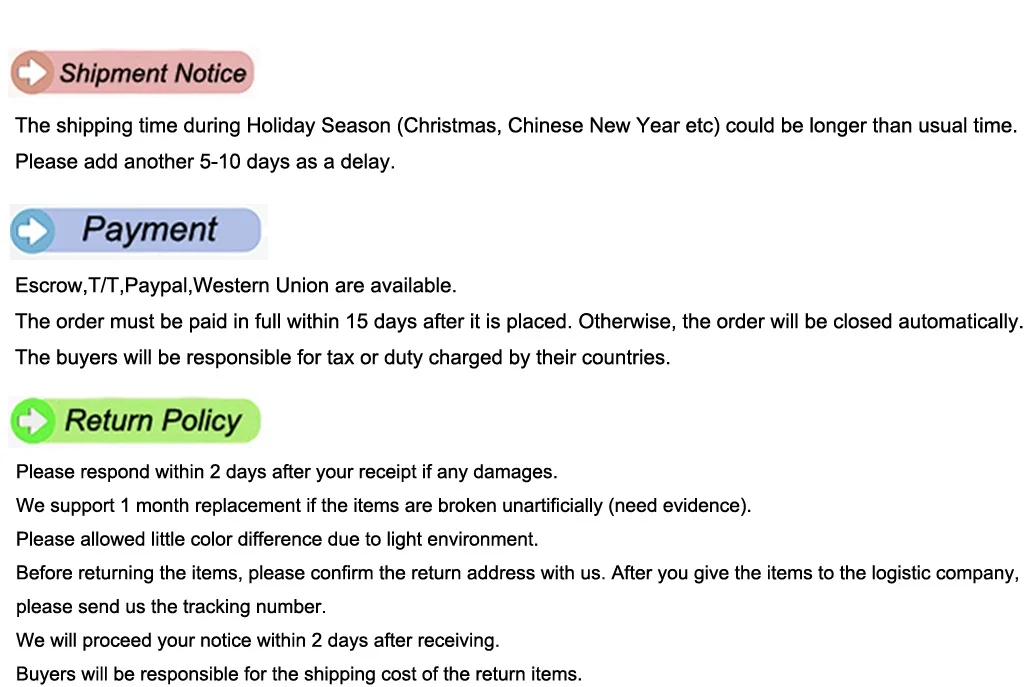 Shipment Notice

The shipping time during Holiday Season (Christmas, Chinese New Year etc) could be longer than usual time. Please add another 5-10 days as a delay.

Payment

Escrow,T/T,Paypal,Western Union are available.
The order must be paid in full within 15 days after it is placed. Otherwise, the order will be closed automatically.
The buyers will be responsible for tax or duty charged by their countries.

Return Policy

Please respond within 2 days after your receipt if any damages.
We support 1 month replacement if the items are broken unartificially (need evidence).
Please allowed little color difference due to light environment.
Before returning the items, please confirm the return address with us. After you give the items to the logistic company, please send us the tracking number.
We will proceed your notice within 2 days after receiving.
Buyers will be responsible for the shipping cost of the return items.